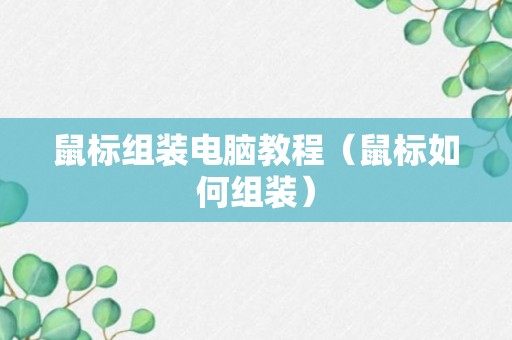 鼠标组装电脑教程（鼠标如何组装）